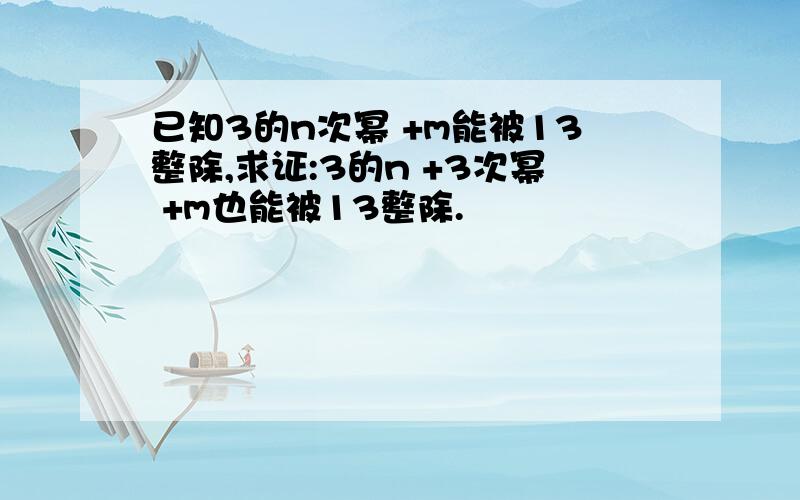 已知3的n次幂 +m能被13整除,求证:3的n +3次幂 +m也能被13整除.